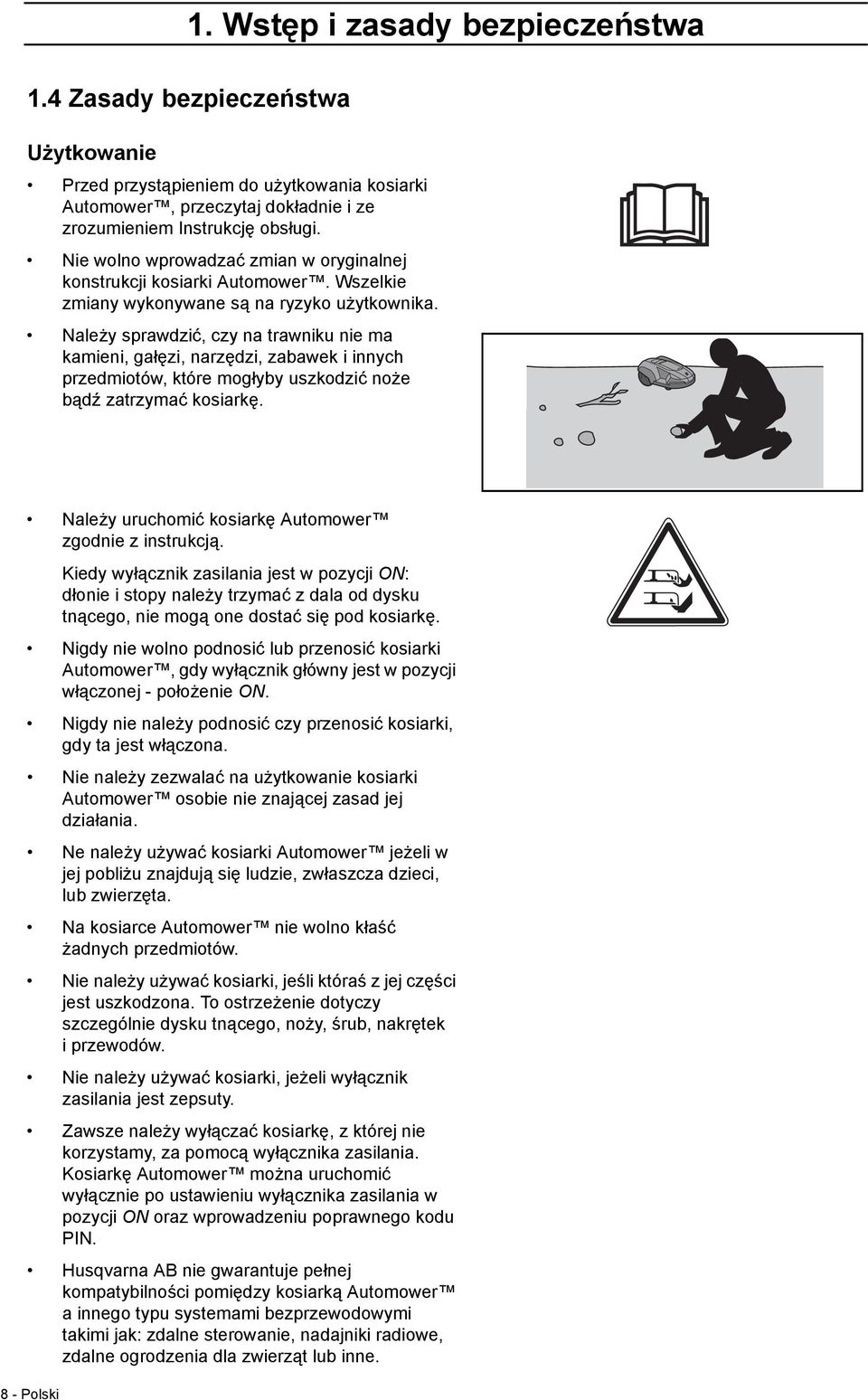 1. Wstęp i zasady bezpieczeństwa

1.4 Zasady bezpieczeństwa

Użytkowanie

• Przed przystąpieniem do użytkowania kosiarki Automower™, przeczytaj dokładnie i ze zrozumieniem Instrukcję obsługi.

• Nie wolno wprowadzać zmian w oryginalnej konstrukcji kosiarki Automower™. Wszelkie zmiany wykonywane są na ryzyko użytkownika.

• Należy sprawdzić, czy na trawniku nie ma kamieni, gałęzi, narzędzi, zabawek i innych przedmiotów, które mogłyby uszkodzić noże bądź zatrzymać kosiarkę.

• Należy uruchomić kosiarkę Automower™ zgodnie z instrukcją.

Kiedy wyłącznik zasilania jest w pozycji ON: dłonie i stopy należy trzymać z dala od dysku tnącego, nie mogą one dostać się pod kosiarkę.

• Nigdy nie wolno podnosić lub przenosić kosiarki Automower™, gdy wyłącznik główny jest w pozycji włączonej - położenie ON.

• Nigdy nie należy podnosić czy przenosić kosiarki, gdy ta jest włączona.

• Nie należy zezwalać na użytkowanie kosiarki Automower™ osobie nie znającej zasad jej działania.

• Ne należy używać kosiarki Automower™ jeżeli w jej pobliżu znajdują się ludzie, zwłaszcza dzieci, lub zwierzęta.

• Na kosiarce Automower™ nie wolno kłaść żadnych przedmiotów.

• Nie należy używać kosiarki, jeśli któraś z jej części jest uszkodzona. To ostrzeżenie dotyczy szczególnie dysku tnącego, noży, śrub, nakrętek i przewodów.

• Nie należy używać kosiarki, jeżeli wyłącznik zasilania jest zepsuty.

• Zawsze należy wyłączać kosiarkę, z której nie korzystamy, za pomocą wyłącznika zasilania. Kosiarkę Automower™ można uruchomić wyłącznie po ustawieniu wyłącznika zasilania w pozycji ON oraz wprowadzeniu poprawnego kodu PIN.

• Husqvarna AB nie gwarantuje pełnej kompatybilności pomiędzy kosiarką Automower™ a innego typu systemami bezprzewodowymi takimi jak: zdalne sterowanie, nadajniki radiowe, zdalne ogrodzenia dla zwierząt lub inne.

8 - Polski